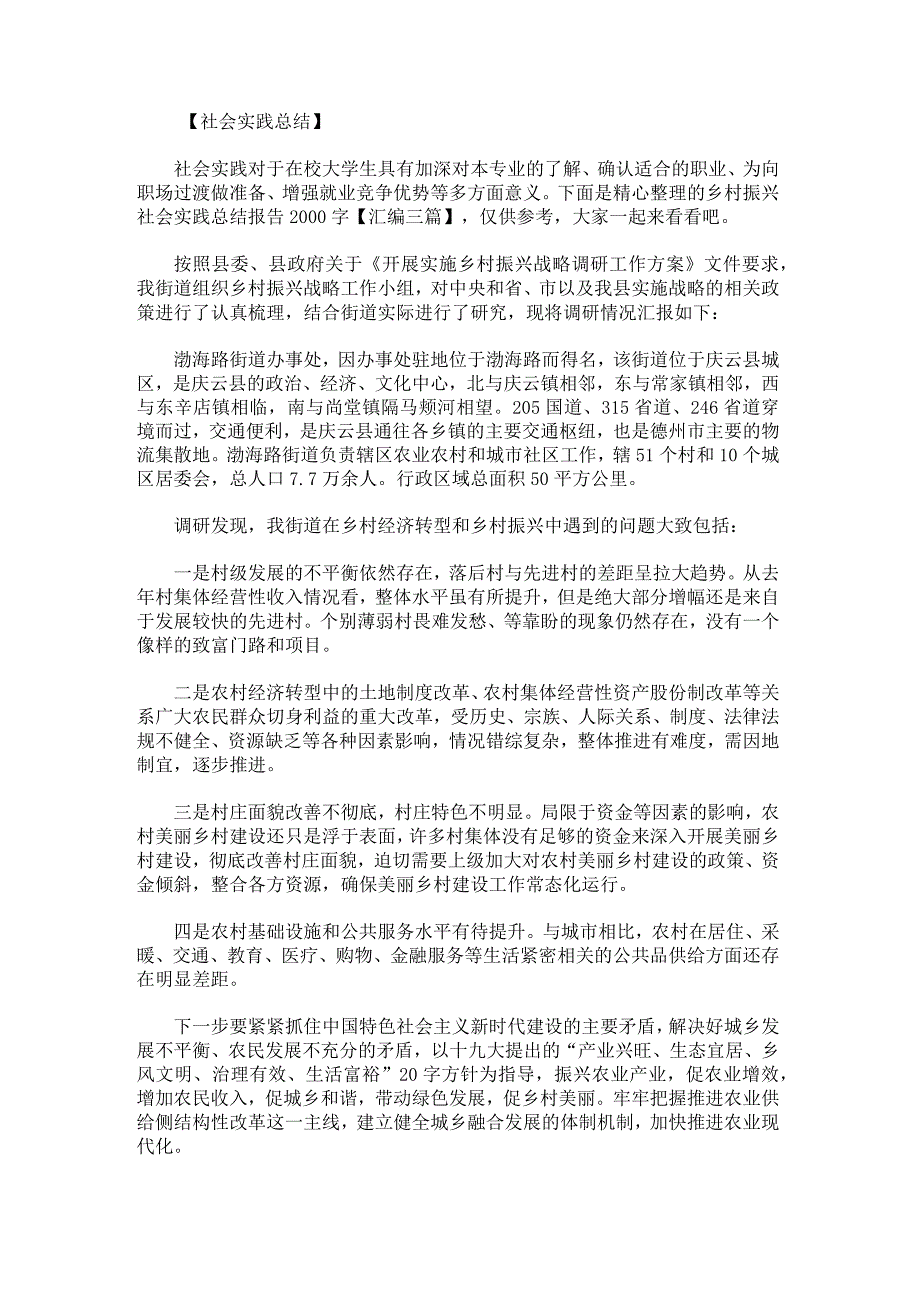 【社会实践总结】

社会实践对于在校大学生具有加深对本专业的了解、确认适合的职业、为向职场过渡做准备、增强就业竞争优势等多方面意义。下面是精心整理的乡村振兴社会实践总结报告 2000 字【汇编三篇】，仅供参考，大家一起来看看吧。

按照县委、县政府关于《开展实施乡村振兴战略调研工作方案》文件要求，我街道组织乡村振兴战略工作小组，对中央和省、市以及我县实施战略的相关政策进行了认真梳理，结合街道实际进行了研究，现将调研情况汇报如下：

渤海路街道办事处，因办事处驻地位于渤海路而得名，该街道位于庆云县城区，是庆云县的政治、经济、文化中心，北与庆云镇相邻，东与常家镇相邻，西与东辛店镇相临，南与尚堂镇隔马颊河相望。205 国道、315 省道、246 省道穿境而过，交通便利，是庆云县通往各乡镇的主要交通枢纽，也是德州市主要的物流集散地。渤海路街道负责辖区农业农村和城市社区工作，辖 51 个村和 10 个城区居委会，总人口 7.7 万余人。行政区域总面积 50 平方公里。

调研发现，我街道在乡村经济转型和乡村振兴中遇到的问题大致包括：

一是村级发展的不平衡依然存在，落后村与先进村的差距呈拉大趋势。从去年村集体经营性收入情况看，整体水平虽有所提升，但是绝大部分增幅还是来自于发展较快的先进村。个别薄弱村畏难发愁、等靠盼的现象仍然存在，没有一个像样的致富门路和项目。

二是农村经济转型中的土地制度改革、农村集体经营性资产股份制改革等关系广大农民群众切身利益的重大改革，受历史、宗族、人际关系、制度、法律法规不健全、资源缺乏等各种因素影响，情况错综复杂，整体推进有难度，需因地制宜，逐步推进。

三是村庄面貌改善不彻底，村庄特色不明显。局限于资金等因素的影响，农村美丽乡村建设还只是浮于表面，许多村集体没有足够的资金来深入开展美丽乡村建设，彻底改善村庄面貌，迫切需要上级加大对农村美丽乡村建设的政策、资金倾斜，整合各方资源，确保美丽乡村建设工作常态化运行。

四是农村基础设施和公共服务水平有待提升。与城市相比，农村在居住、采暖、交通、教育、医疗、购物、金融服务等生活紧密相关的公共品供给方面还存在明显差距。

下一步要紧紧抓住中国特色社会主义新时代建设的主要矛盾，解决好城乡发展不平衡、农民发展不充分的矛盾，以十九大提出的“产业兴旺、生态宜居、乡风文明、治理有效、生活富裕”20 字方针为指导，振兴农业产业，促农业增效，增加农民收入，促城乡和谐，带动绿色发展，促乡村美丽。牢牢把握推进农业供给侧结构性改革这一主线，建立健全城乡融合发展的体制机制，加快推进农业现代化。